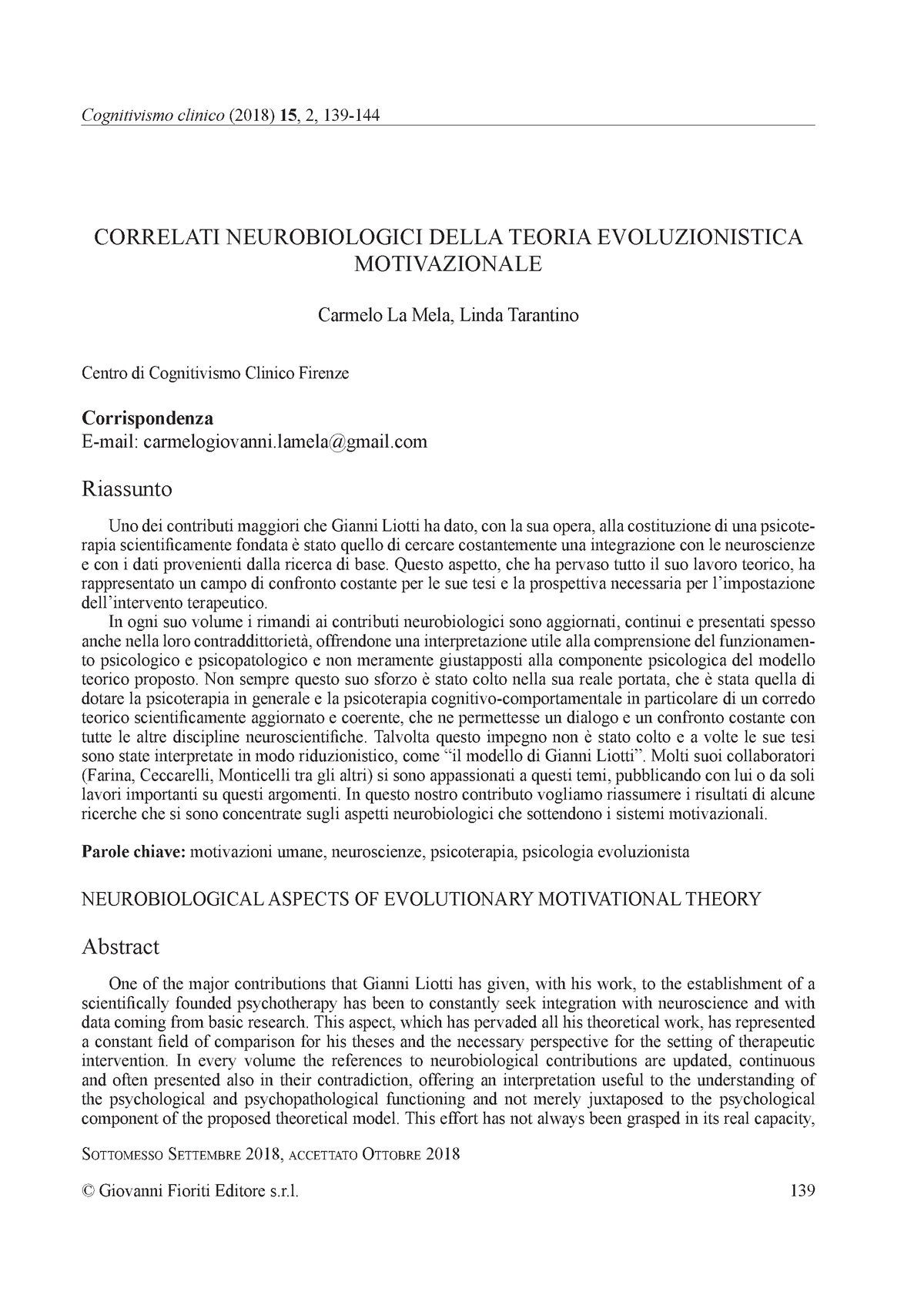 Cognitivismo clinico (2018) 15, 2, 139-144

CORRELATI NEUROBIOLOGICI DELLA TEORIA EVOLUZIONISTICA MOTIVAZIONALE

Carmelo La Mela, Linda Tarantino

Centro di Cognitivismo Clinico Firenze

Corrispondenza
E-mail: carmelogiovanni.lamela@gmail.com

Riassunto

Uno dei contributi maggiori che Gianni Liotti ha dato, con la sua opera, alla costituzione di una psicoterapia scientificamente fondata è stato quello di cercare costantemente una integrazione con le neuroscienze e con i dati provenienti dalla ricerca di base. Questo aspetto, che ha pervaso tutto il suo lavoro teorico, ha rappresentato un campo di confronto costante per le sue tesi e la prospettiva necessaria per l'impostazione dell'intervento terapeutico.

In ogni suo volume i rimandi ai contributi neurobiologici sono aggiornati, continui e presentati spesso anche nella loro contraddittorietà, offrendone una interpretazione utile alla comprensione del funzionamento psicologico e psicopatologico e non meramente giustapposti alla componente psicologica del modello teorico proposto. Non sempre questo suo sforzo è stato colto nella sua reale portata, che è stata quella di dotare la psicoterapia in generale e la psicoterapia cognitivo-comportamentale in particolare di un corredo teorico scientificamente aggiornato e coerente, che ne permettesse un dialogo e un confronto costante con tutte le altre discipline neuroscientifiche. Talvolta questo impegno non è stato colto e a volte le sue tesi sono state interpretate in modo riduzionistico, come "il modello di Gianni Liotti". Molti suoi collaboratori (Farina, Ceccarelli, Monticelli tra gli altri) si sono appassionati a questi temi, pubblicando con lui o da soli lavori importanti su questi argomenti. In questo nostro contributo vogliamo riassumere i risultati di alcune ricerche che si sono concentrate sugli aspetti neurobiologici che sottendono i sistemi motivazionali.

Parole chiave: motivazioni umane, neuroscienze, psicoterapia, psicologia evoluzionista

NEUROBIOLOGICAL ASPECTS OF EVOLUTIONARY MOTIVATIONAL THEORY

Abstract

One of the major contributions that Gianni Liotti has given, with his work, to the establishment of a scientifically founded psychotherapy has been to constantly seek integration with neuroscience and with data coming from basic research. This aspect, which has pervaded all his theoretical work, has represented a constant field of comparison for his theses and the necessary perspective for the setting of therapeutic intervention. In every volume the references to neurobiological contributions are updated, continuous and often presented also in their contradiction, offering an interpretation useful to the understanding of the psychological and psychopathological functioning and not merely juxtaposed to the psychological component of the proposed theoretical model. This effort has not always been grasped in its real capacity,

Sottomesso Settembre 2018, accettato Ottobre 2018

© Giovanni Fioriti Editore s.r.l.

139